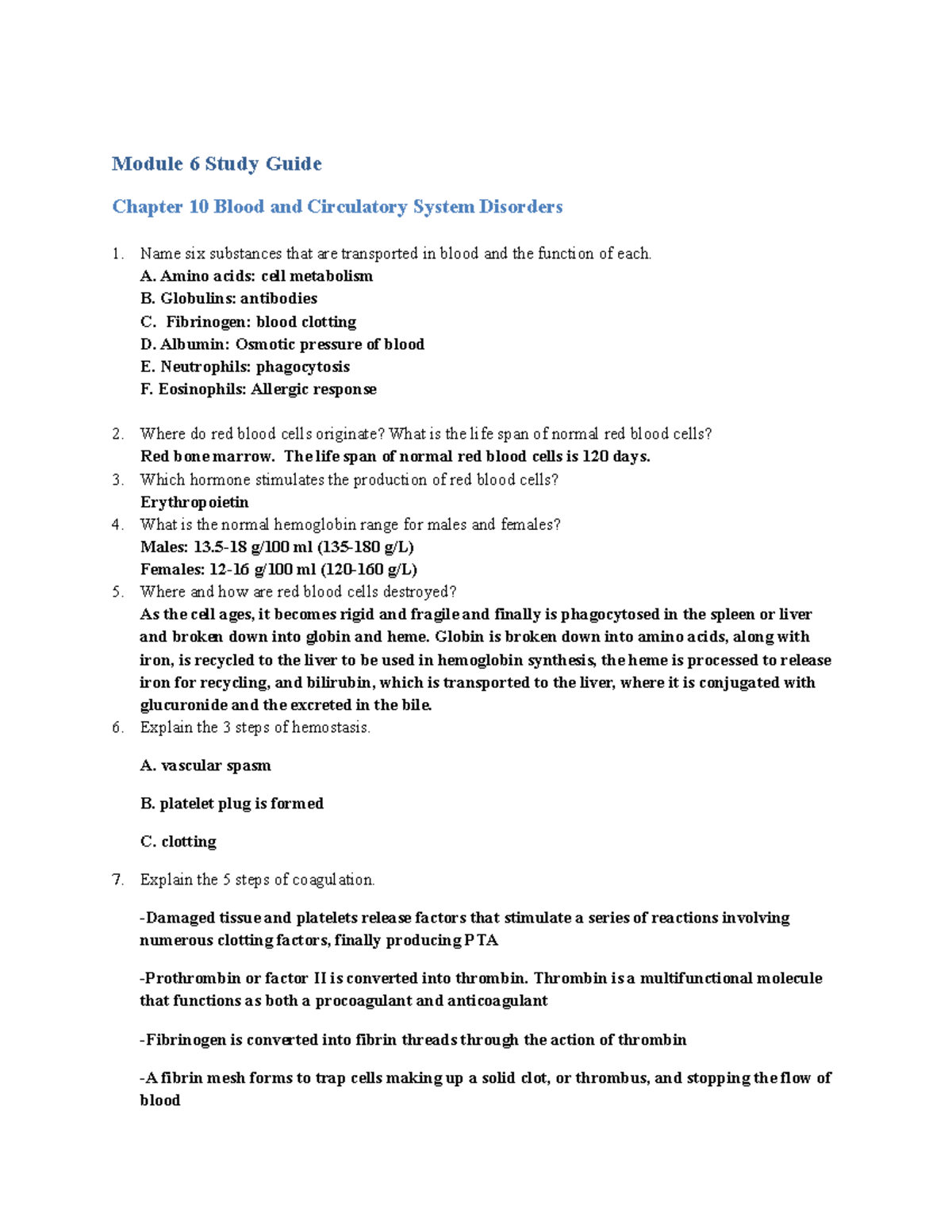 Module 6 Study Guide

Chapter 10 Blood and Circulatory System Disorders

1. Name six substances that are transported in blood and the function of each.
A. Amino acids: cell metabolism
B. Globulins: antibodies
C. Fibrinogen: blood clotting
D. Albumin: Osmotic pressure of blood
E. Neutrophils: phagocytosis
F. Eosinophils: Allergic response

2. Where do red blood cells originate? What is the life span of normal red blood cells?
Red bone marrow. The life span of normal red blood cells is 120 days.
3. Which hormone stimulates the production of red blood cells?
Erythropoietin
4. What is the normal hemoglobin range for males and females?
Males: 13.5-18 g/100 ml (135-180 g/L)
Females: 12-16 g/100 ml (120-160 g/L)
5. Where and how are red blood cells destroyed?
As the cell ages, it becomes rigid and fragile and finally is phagocytosed in the spleen or liver and broken down into globin and heme. Globin is broken down into amino acids, along with iron, is recycled to the liver to be used in hemoglobin synthesis, the heme is processed to release iron for recycling, and bilirubin, which is transported to the liver, where it is conjugated with glucuronide and the excreted in the bile.
6. Explain the 3 steps of hemostasis.

A. vascular spasm

B. platelet plug is formed

C. clotting

7. Explain the 5 steps of coagulation.

-Damaged tissue and platelets release factors that stimulate a series of reactions involving numerous clotting factors, finally producing PTA

-Prothrombin or factor II is converted into thrombin. Thrombin is a multifunctional molecule that functions as both a procoagulant and anticoagulant

-Fibrinogen is converted into fibrin threads through the action of thrombin

-A fibrin mesh forms to trap cells making up a solid clot, or thrombus, and stopping the flow of blood